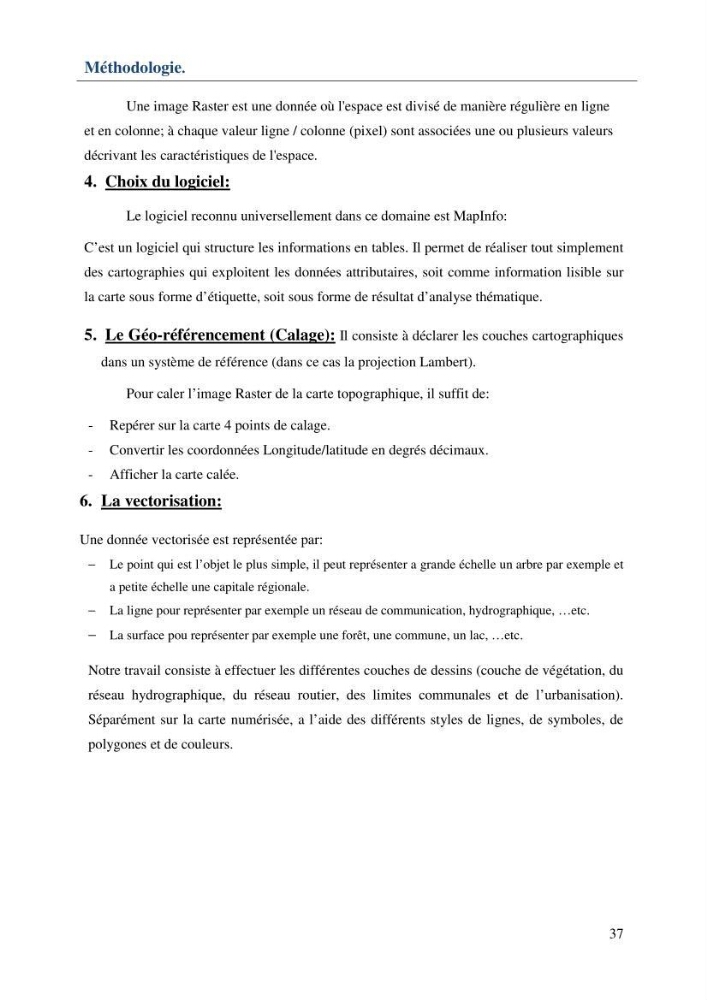 Méthodologie.

Une image Raster est une donnée où l'espace est divisé de manière régulière en ligne et en colonne; à chaque valeur ligne / colonne (pixel) sont associées une ou plusieurs valeurs décrivant les caractéristiques de l'espace.

4. Choix du logiciel:

Le logiciel reconnu universellement dans ce domaine est MapInfo:

C'est un logiciel qui structure les informations en tables. Il permet de réaliser tout simplement des cartographies qui exploitent les données attributaires, soit comme information lisible sur la carte sous forme d'étiquette, soit sous forme de résultat d'analyse thématique.

5. Le Géo-référencement (Calage): Il consiste à déclarer les couches cartographiques dans un système de référence (dans ce cas la projection Lambert).

Pour caler l'image Raster de la carte topographique, il suffit de:

- Repérer sur la carte 4 points de calage.
- Convertir les coordonnées Longitude/latitude en degrés décimaux.
- Afficher la carte calée.

6. La vectorisation:

Une donnée vectorisée est représentée par:

– Le point qui est l'objet le plus simple, il peut représenter a grande échelle un arbre par exemple et a petite échelle une capitale régionale.
– La ligne pour représenter par exemple un réseau de communication, hydrographique, …etc.
– La surface pou représenter par exemple une forêt, une commune, un lac, …etc.

Notre travail consiste à effectuer les différentes couches de dessins (couche de végétation, du réseau hydrographique, du réseau routier, des limites communales et de l'urbanisation). Séparément sur la carte numérisée, a l'aide des différents styles de lignes, de symboles, de polygones et de couleurs.

37